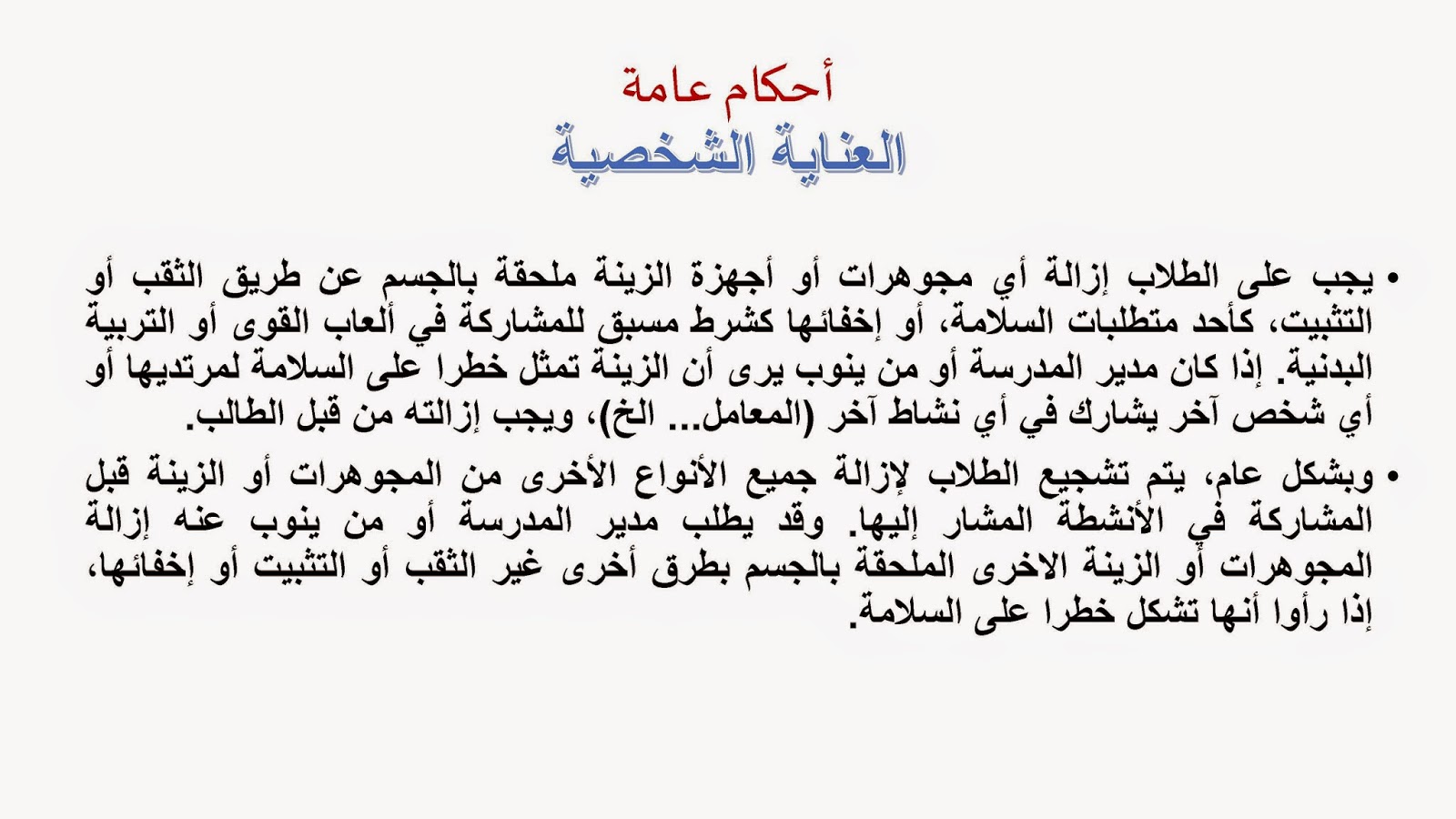 أحكام عامة
العناية الشخصية

• يجب على الطلاب إزالة أي مجوهرات أو أجهزة الزينة ملحقة بالجسم عن طريق الثقب أو التثبيت، كأحد متطلبات السلامة، أو إخفائها كشرط مسبق للمشاركة في ألعاب القوى أو التربية البدنية. إذا كان مدير المدرسة أو من ينوب يرى أن الزينة تمثل خطرا على السلامة لمرتديها أو أي شخص آخر يشارك في أي نشاط آخر (المعامل... الخ)، ويجب إزالته من قبل الطالب.

• وبشكل عام، يتم تشجيع الطلاب لإزالة جميع الأنواع الأخرى من المجوهرات أو الزينة قبل المشاركة في الأنشطة المشار إليها. وقد يطلب مدير المدرسة أو من ينوب عنه إزالة المجوهرات أو الزينة الاخرى الملحقة بالجسم بطرق أخرى غير الثقب أو التثبيت أو إخفائها، إذا رأوا أنها تشكل خطرا على السلامة.